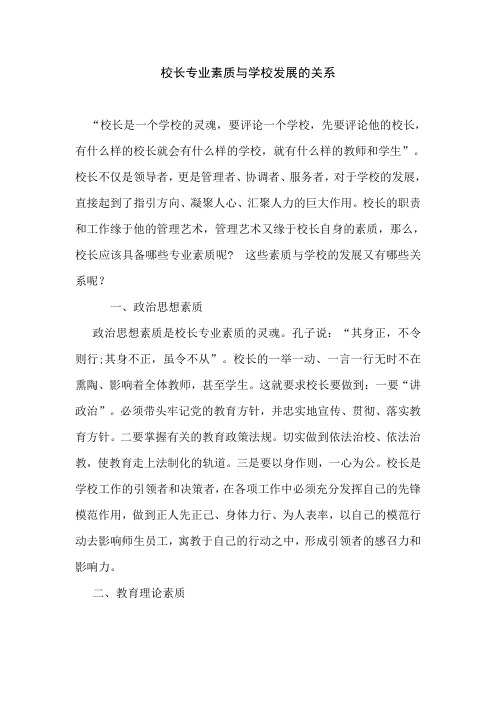 校长专业素质与学校发展的关系

“校长是一个学校的灵魂，要评论一个学校，先要评论他的校长，有什么样的校长就会有什么样的学校，就有什么样的教师和学生”。校长不仅是领导者，更是管理者、协调者、服务者，对于学校的发展，直接起到了指引方向、凝聚人心、汇聚人力的巨大作用。校长的职责和工作缘于他的管理艺术，管理艺术又缘于校长自身的素质，那么，校长应该具备哪些专业素质呢？ 这些素质与学校的发展又有哪些关系呢？

一、政治思想素质

政治思想素质是校长专业素质的灵魂。孔子说：“其身正，不令则行;其身不正，虽令不从”。校长的一举一动、一言一行无时不在熏陶、影响着全体教师，甚至学生。这就要求校长要做到：一要“讲政治”。必须带头牢记党的教育方针，并忠实地宣传、贯彻、落实教育方针。二要掌握有关的教育政策法规。切实做到依法治校、依法治教，使教育走上法制化的轨道。三是要以身作则，一心为公。校长是学校工作的引领者和决策者，在各项工作中必须充分发挥自己的先锋模范作用，做到正人先正己、身体力行、为人表率，以自己的模范行动去影响师生员工，寓教于自己的行动之中，形成引领者的感召力和影响力。

二、教育理论素质